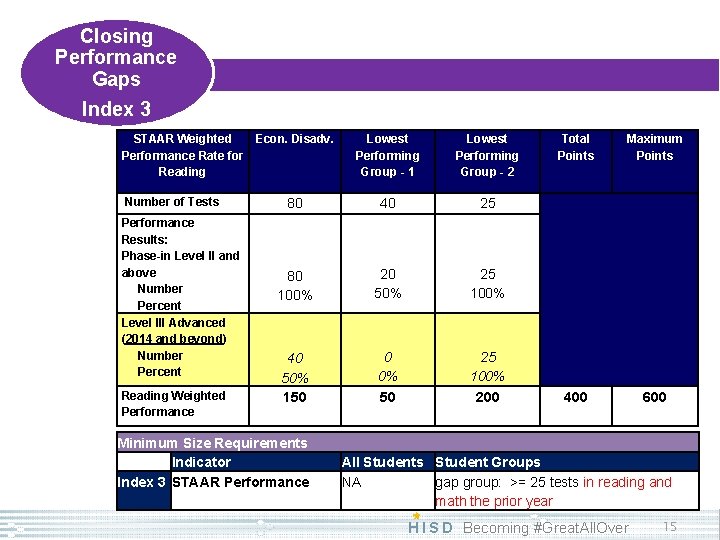 Closing Performance Gaps

Index 3

| STAAR Weighted Performance Rate for Reading | Econ. Disadv. | Lowest Performing Group - 1 | Lowest Performing Group - 2 | Total Points | Maximum Points |
|---|---|---|---|---|---|
| Number of Tests | 80 | 40 | 25 | | |
| Performance Results: Phase-in Level II and above Number Percent | 80 100% | 20 50% | 25 100% | | |
| Level III Advanced (2014 and beyond) Number Percent | 40 50% | 0 0% | 25 100% | | |
| Reading Weighted Performance | 150 | 50 | 200 | 400 | 600 |

Minimum Size Requirements

| | Indicator | All Students | Student Groups |
|---|---|---|---|
| Index 3 | STAAR Performance | NA | gap group: >= 25 tests in reading and math the prior year |

HISD Becoming #GreatAllOver 15